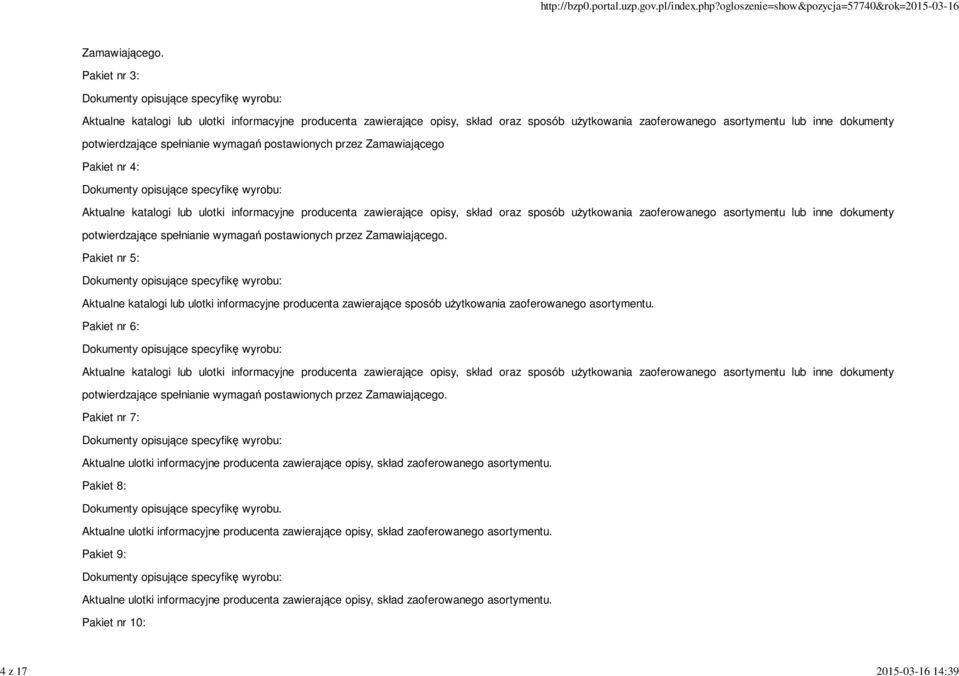 http://bzp0.portal.uzp.gov.pl/index.php?ogloszenie=show&pozycja=57740&rok=2015-03-16

Zamawiającego.

Pakiet nr 3:

Dokumenty opisujące specyfikę wyrobu:

Aktualne katalogi lub ulotki informacyjne producenta zawierające opisy, skład oraz sposób użytkowania zaoferowanego asortymentu lub inne dokumenty potwierdzające spełnianie wymagań postawionych przez Zamawiającego

Pakiet nr 4:

Dokumenty opisujące specyfikę wyrobu:

Aktualne katalogi lub ulotki informacyjne producenta zawierające opisy, skład oraz sposób użytkowania zaoferowanego asortymentu lub inne dokumenty potwierdzające spełnianie wymagań postawionych przez Zamawiającego.

Pakiet nr 5:

Dokumenty opisujące specyfikę wyrobu:

Aktualne katalogi lub ulotki informacyjne producenta zawierające sposób użytkowania zaoferowanego asortymentu.

Pakiet nr 6:

Dokumenty opisujące specyfikę wyrobu:

Aktualne katalogi lub ulotki informacyjne producenta zawierające opisy, skład oraz sposób użytkowania zaoferowanego asortymentu lub inne dokumenty potwierdzające spełnianie wymagań postawionych przez Zamawiającego.

Pakiet nr 7:

Dokumenty opisujące specyfikę wyrobu:

Aktualne ulotki informacyjne producenta zawierające opisy, skład zaoferowanego asortymentu.

Pakiet 8:

Dokumenty opisujące specyfikę wyrobu.

Aktualne ulotki informacyjne producenta zawierające opisy, skład zaoferowanego asortymentu.

Pakiet 9:

Dokumenty opisujące specyfikę wyrobu:

Aktualne ulotki informacyjne producenta zawierające opisy, skład zaoferowanego asortymentu.

Pakiet nr 10:

4 z 17

2015-03-16 14:39